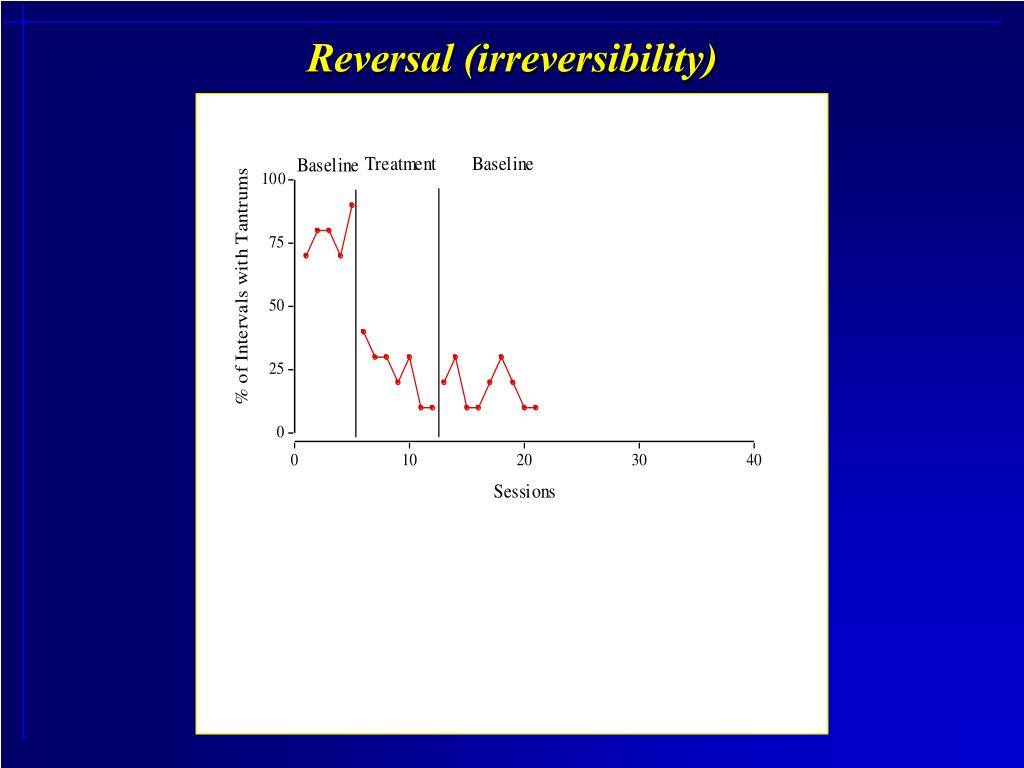 Reversal (irreversibility)

Baseline Treatment Baseline

% of Intervals with Tantrums

100
75
50
25
0

0 10 20 30 40

Sessions